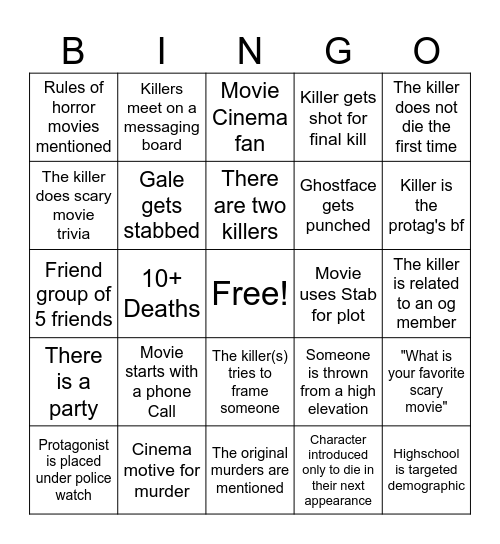 | B | I | N | G | O |
|---|---|---|---|---|
| Rules of horror movies mentioned | Killers meet on a messaging board | Movie Cinema fan | Killer gets shot for final kill | The killer does not die the first time |
| The killer does scary movie trivia | Gale gets stabbed | There are two killers | Ghostface gets punched | Killer is the protag's bf |
| Friend group of 5 friends | 10+ Deaths | Free! | Movie uses Stab for plot | The killer is related to an og member |
| There is a party | Movie starts with a phone Call | The killer(s) tries to frame someone | Someone is thrown from a high elevation | "What is your favorite scary movie" |
| Protagonist is placed under police watch | Cinema motive for murder | The original murders are mentioned | Character introduced only to die in their next appearance | Highschool is targeted demographic |